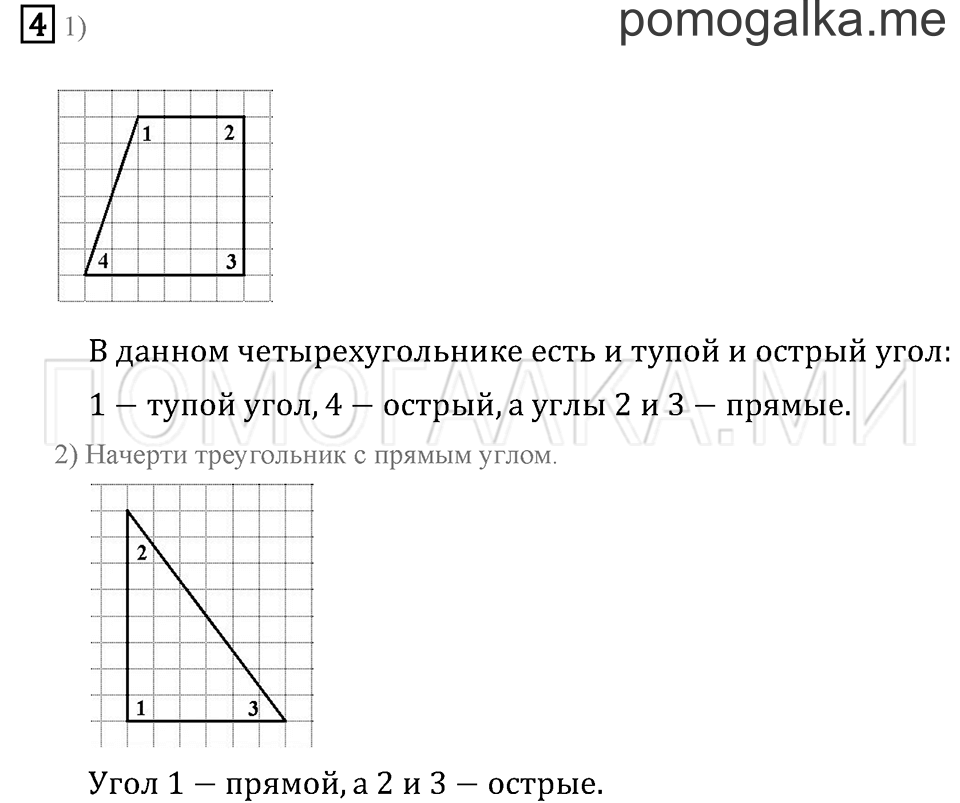 4 1)

pomogalka.me

1 2
4 3

В данном четырехугольнике есть и тупой и острый угол: 1 — тупой угол, 4 — острый, а углы 2 и 3 — прямые.

ПОМОГАЛКА.МИ

2) Начерти треугольник с прямым углом.

2
1 3

Угол 1 — прямой, а 2 и 3 — острые.